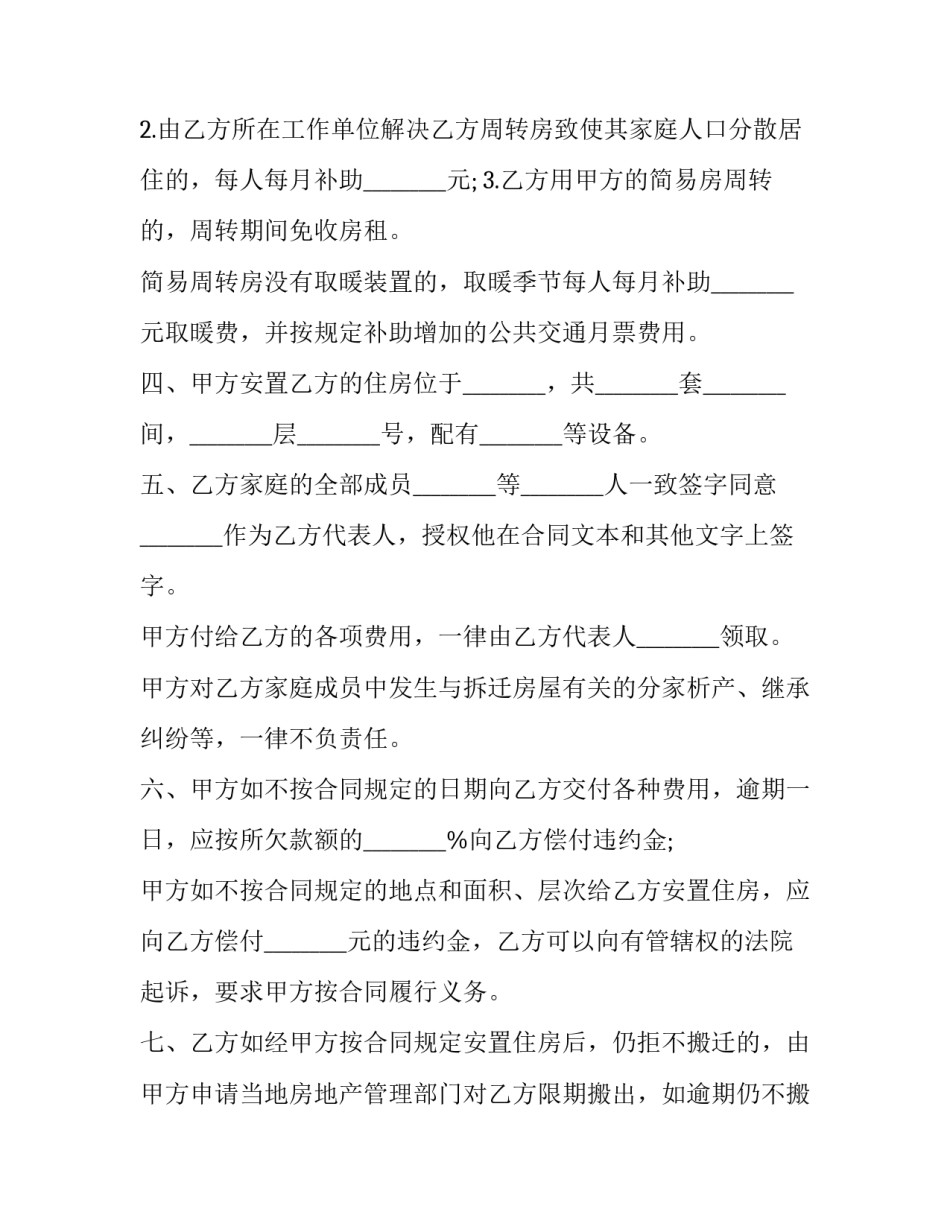 2.由乙方所在工作单位解决乙方周转房致使其家庭人口分散居住的，每人每月补助____元;3.乙方用甲方的简易房周转的，周转期间免收房租。

简易周转房没有取暖装置的，取暖季节每人每月补助____元取暖费，并按规定补助增加的公共交通月票费用。

四、甲方安置乙方的住房位于____，共____套____间，____层____号，配有____等设备。

五、乙方家庭的全部成员____等____人一致签字同意____作为乙方代表人，授权他在合同文本和其他文字上签字。

甲方付给乙方的各项费用，一律由乙方代表人____领取。

甲方对乙方家庭成员中发生与拆迁房屋有关的分家析产、继承纠纷等，一律不负责任。

六、甲方如不按合同规定的日期向乙方交付各种费用，逾期一日，应按所欠款额的____%向乙方偿付违约金;

甲方如不按合同规定的地点和面积、层次给乙方安置住房，应向乙方偿付____元的违约金，乙方可以向有管辖权的法院起诉，要求甲方按合同履行义务。

七、乙方如经甲方按合同规定安置住房后，仍拒不搬迁的，由甲方申请当地房地产管理部门对乙方限期搬出，如逾期仍不搬